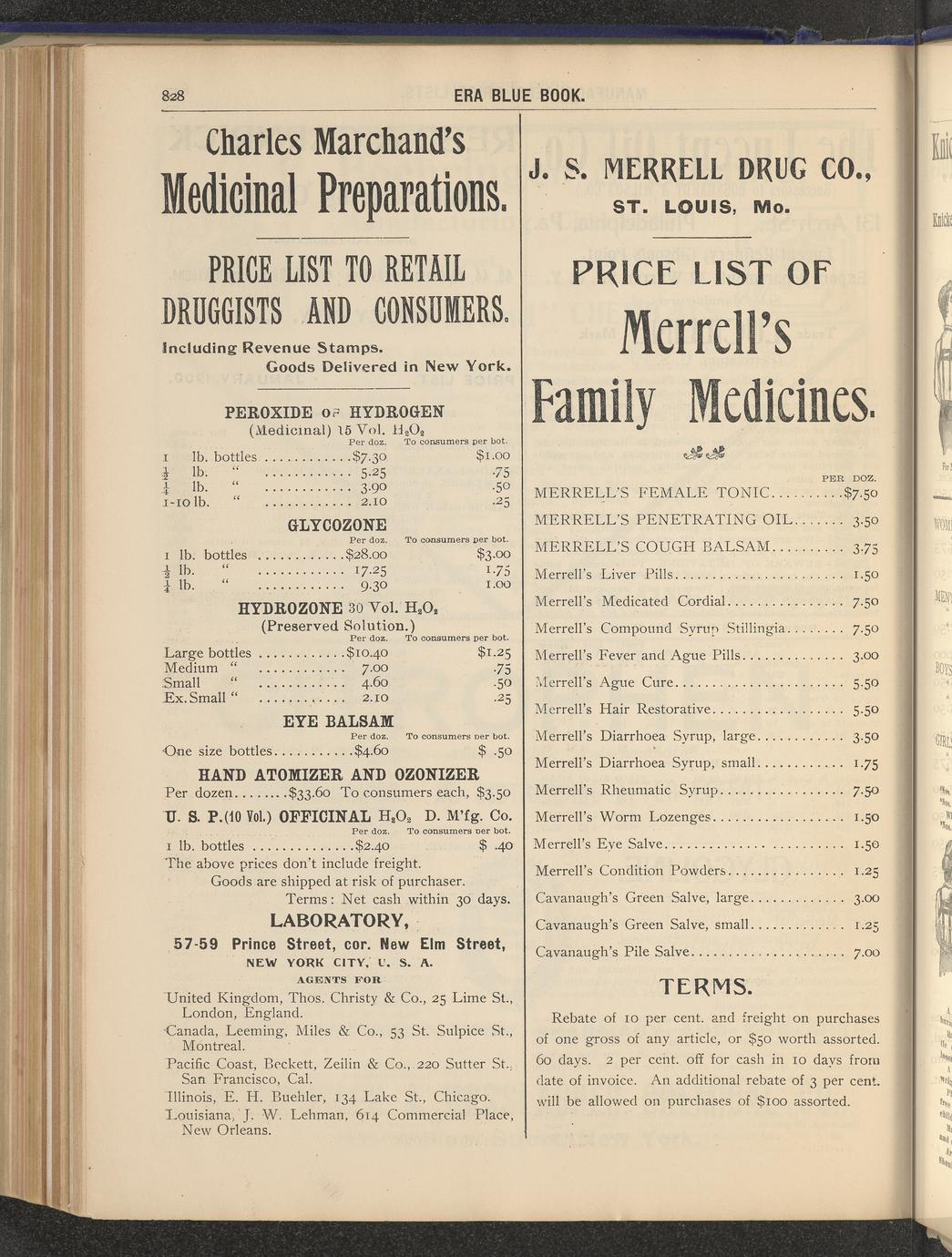 828 ERA BLUE BOOK.

Charles Marchand's

Medicinal Preparations.

PRICE LIST TO RETAIL DRUGGISTS AND CONSUMERS.

Including Revenue Stamps.
Goods Delivered in New York.

PEROXIDE OF HYDROGEN
(Medicinal) 15 Vol. $H_2O_2$

| | Per doz. | To consumers per bot. |
|---|---|---|
| 1 lb. bottles | $7.30 | $1.00 |
| $\frac{1}{2}$ lb. " | 5.25 | .75 |
| $\frac{1}{4}$ lb. " | 3.90 | .50 |
| 1-10 lb. " | 2.10 | .25 |

GLYCOZONE

| | Per doz. | To consumers per bot. |
|---|---|---|
| 1 lb. bottles | $28.00 | $3.00 |
| $\frac{1}{2}$ lb. " | 17.25 | 1.75 |
| $\frac{1}{4}$ lb. " | 9.30 | 1.00 |

HYDROZONE 30 Vol. $H_2O_2$
(Preserved Solution.)

| | Per doz. | To consumers per bot. |
|---|---|---|
| Large bottles | $10.40 | $1.25 |
| Medium " | 7.00 | .75 |
| Small " | 4.60 | .50 |
| Ex. Small " | 2.10 | .25 |

EYE BALSAM

| | Per doz. | To consumers per bot. |
|---|---|---|
| One size bottles | $4.60 | $ .50 |

HAND ATOMIZER AND OZONIZER
Per dozen........$33.60 To consumers each, $3.50

U. S. P. (10 Vol.) OFFICINAL $H_2O_2$ D. M'fg. Co.

| | Per doz. | To consumers per bot. |
|---|---|---|
| 1 lb. bottles | $2.40 | $ .40 |

The above prices don't include freight.
Goods are shipped at risk of purchaser.
Terms: Net cash within 30 days.

LABORATORY,
57-59 Prince Street, cor. New Elm Street,
NEW YORK CITY, U. S. A.

AGENTS FOR
United Kingdom, Thos. Christy & Co., 25 Lime St., London, England.
Canada, Leeming, Miles & Co., 53 St. Sulpice St., Montreal.
Pacific Coast, Beckett, Zeilin & Co., 220 Sutter St., San Francisco, Cal.
Illinois, E. H. Buehler, 134 Lake St., Chicago.
Louisiana, J. W. Lehman, 614 Commercial Place, New Orleans.

J. S. MERRELL DRUG CO.,
ST. LOUIS, Mo.

PRICE LIST OF
Merrell's
Family Medicines.

| | PER DOZ. |
|---|---|
| MERRELL'S FEMALE TONIC | $7.50 |
| MERRELL'S PENETRATING OIL | 3.50 |
| MERRELL'S COUGH BALSAM | 3.75 |
| Merrell's Liver Pills | 1.50 |
| Merrell's Medicated Cordial | 7.50 |
| Merrell's Compound Syrup Stillingia | 7.50 |
| Merrell's Fever and Ague Pills | 3.00 |
| Merrell's Ague Cure | 5.50 |
| Merrell's Hair Restorative | 5.50 |
| Merrell's Diarrhoea Syrup, large | 3.50 |
| Merrell's Diarrhoea Syrup, small | 1.75 |
| Merrell's Rheumatic Syrup | 7.50 |
| Merrell's Worm Lozenges | 1.50 |
| Merrell's Eye Salve | 1.50 |
| Merrell's Condition Powders | 1.25 |
| Cavanaugh's Green Salve, large | 3.00 |
| Cavanaugh's Green Salve, small | 1.25 |
| Cavanaugh's Pile Salve | 7.00 |

TERMS.

Rebate of 10 per cent. and freight on purchases of one gross of any article, or $50 worth assorted. 60 days. 2 per cent. off for cash in 10 days from date of invoice. An additional rebate of 3 per cent. will be allowed on purchases of $100 assorted.